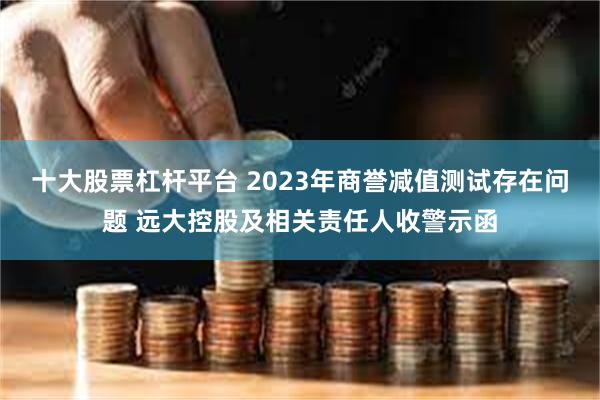 十大股票杠杆平台 2023年商誉减值测试存在问题 远大控股及相关责任人收警示函